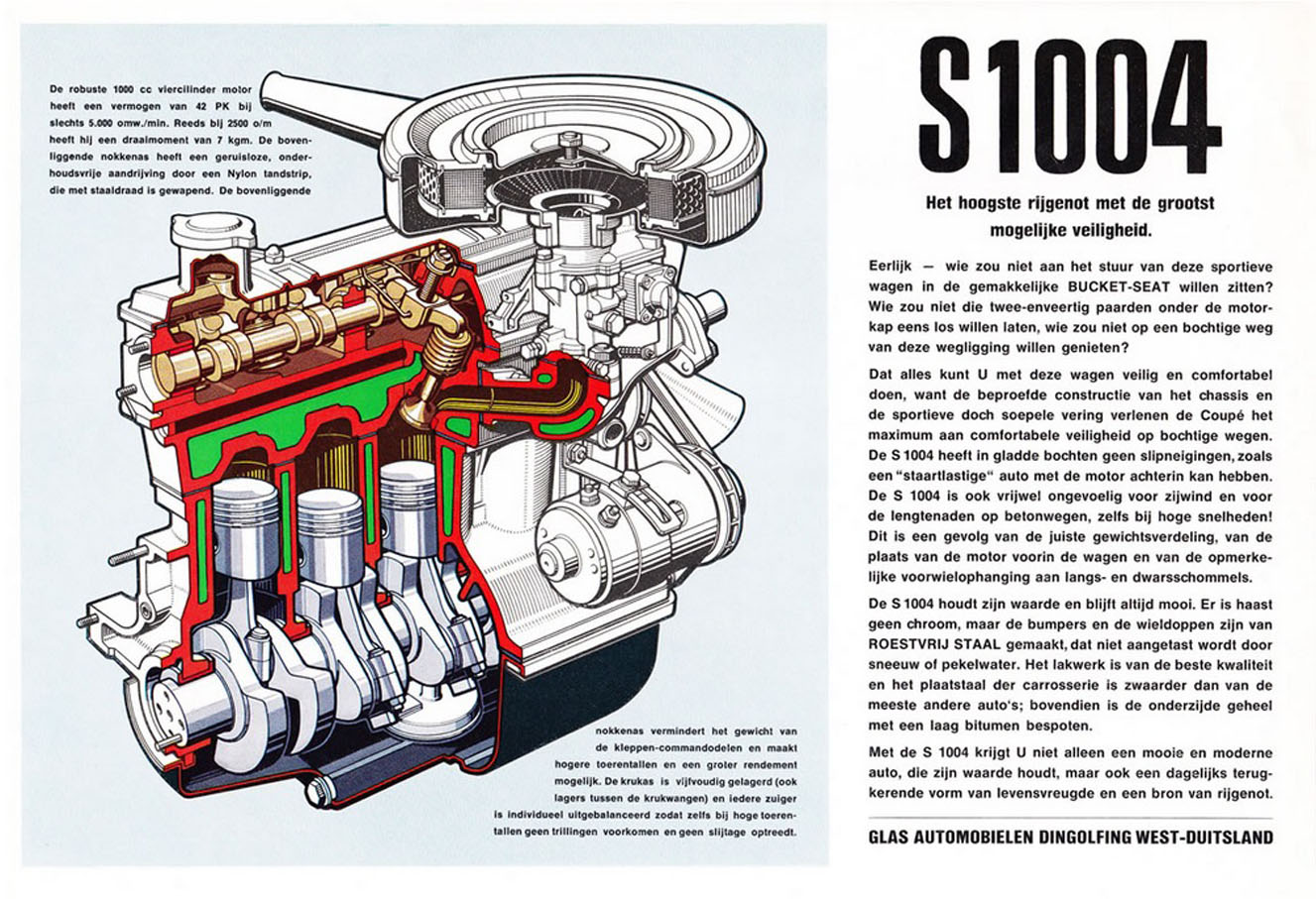 De robuste 1000 cc viercilinder motor heeft een vermogen van 42 PK bij slechts 5.000 omw./min. Reeds bij 2500 o/m heeft hij een draaimoment van 7 kgm. De bovenliggende nokkenas heeft een geruisloze, onderhoudsvrije aandrijving door een Nylon tandstrip, die met staaldraad is gewapend. De bovenliggende

nokkenas vermindert het gewicht van de kleppen-commandodelen en maakt hogere toerentallen en een groter rendement mogelijk. De krukas is vijfvoudig gelagerd (ook lagers tussen de krukwangen) en iedere zuiger is individueel uitgebalanceerd zodat zelfs bij hoge toerentallen geen trillingen voorkomen en geen slijtage optreedt.

S1004

Het hoogste rijgenot met de grootst mogelijke veiligheid.

Eerlijk — wie zou niet aan het stuur van deze sportieve wagen in de gemakkelijke BUCKET-SEAT willen zitten? Wie zou niet die twee-enveertig paarden onder de motorkap eens los willen laten, wie zou niet op een bochtige weg van deze wegligging willen genieten?

Dat alles kunt U met deze wagen veilig en comfortabel doen, want de beproefde constructie van het chassis en de sportieve doch soepele vering verlenen de Coupé het maximum aan comfortabele veiligheid op bochtige wegen. De S 1004 heeft in gladde bochten geen slipneigingen, zoals een "staartlastige" auto met de motor achterin kan hebben. De S 1004 is ook vrijwel ongevoelig voor zijwind en voor de lengtenaden op betonwegen, zelfs bij hoge snelheden! Dit is een gevolg van de juiste gewichtsverdeling, van de plaats van de motor voorin de wagen en van de opmerkelijke voorwielophanging aan langs- en dwarsschommels.

De S 1004 houdt zijn waarde en blijft altijd mooi. Er is haast geen chroom, maar de bumpers en de wieldoppen zijn van ROESTVRIJ STAAL gemaakt, dat niet aangetast wordt door sneeuw of pekelwater. Het lakwerk is van de beste kwaliteit en het plaatstaal der carrosserie is zwaarder dan van de meeste andere auto's; bovendien is de onderzijde geheel met een laag bitumen bespoten.

Met de S 1004 krijgt U niet alleen een mooie en moderne auto, die zijn waarde houdt, maar ook een dagelijks terugkerende vorm van levensvreugde en een bron van rijgenot.

GLAS AUTOMOBIELEN DINGOLFING WEST-DUITSLAND